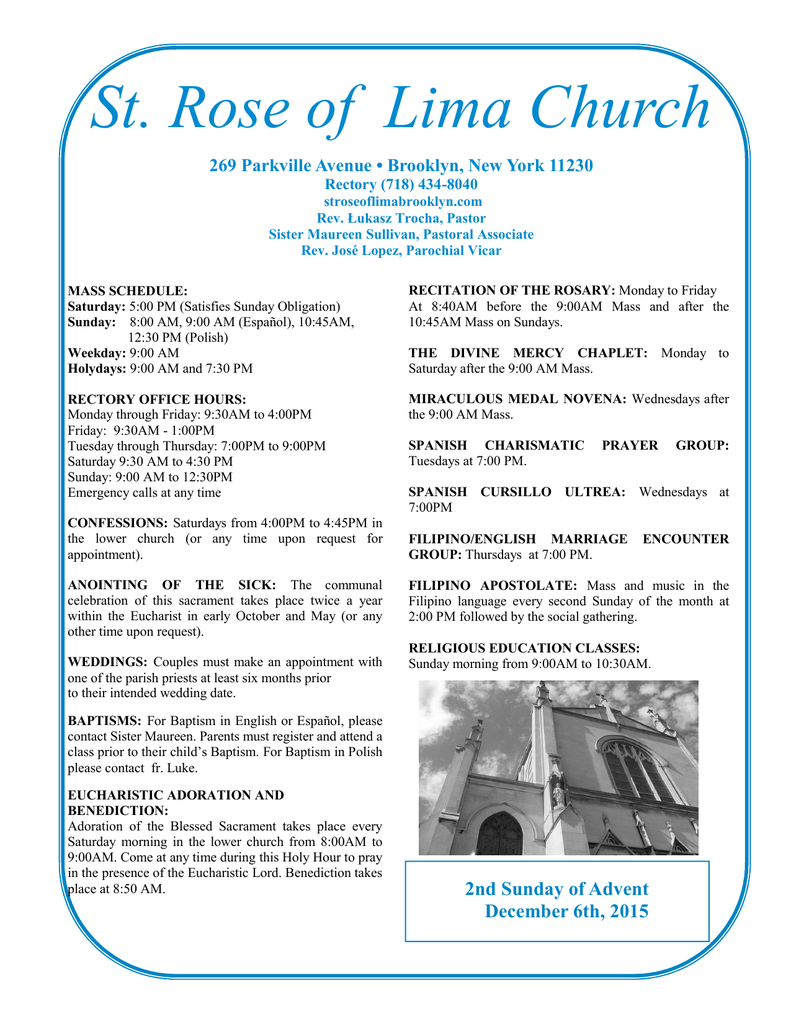 St. Rose of Lima Church

269 Parkville Avenue • Brooklyn, New York 11230
Rectory (718) 434-8040
stroseoflimabrooklyn.com
Rev. Łukasz Trocha, Pastor
Sister Maureen Sullivan, Pastoral Associate
Rev. José Lopez, Parochial Vicar

MASS SCHEDULE:
Saturday: 5:00 PM (Satisfies Sunday Obligation)
Sunday: 8:00 AM, 9:00 AM (Español), 10:45AM, 12:30 PM (Polish)
Weekday: 9:00 AM
Holydays: 9:00 AM and 7:30 PM

RECTORY OFFICE HOURS:
Monday through Friday: 9:30AM to 4:00PM
Friday: 9:30AM - 1:00PM
Tuesday through Thursday: 7:00PM to 9:00PM
Saturday 9:30 AM to 4:30 PM
Sunday: 9:00 AM to 12:30PM
Emergency calls at any time

CONFESSIONS: Saturdays from 4:00PM to 4:45PM in the lower church (or any time upon request for appointment).

ANOINTING OF THE SICK: The communal celebration of this sacrament takes place twice a year within the Eucharist in early October and May (or any other time upon request).

WEDDINGS: Couples must make an appointment with one of the parish priests at least six months prior to their intended wedding date.

BAPTISMS: For Baptism in English or Español, please contact Sister Maureen. Parents must register and attend a class prior to their child's Baptism. For Baptism in Polish please contact fr. Luke.

EUCHARISTIC ADORATION AND BENEDICTION:
Adoration of the Blessed Sacrament takes place every Saturday morning in the lower church from 8:00AM to 9:00AM. Come at any time during this Holy Hour to pray in the presence of the Eucharistic Lord. Benediction takes place at 8:50 AM.

RECITATION OF THE ROSARY: Monday to Friday At 8:40AM before the 9:00AM Mass and after the 10:45AM Mass on Sundays.

THE DIVINE MERCY CHAPLET: Monday to Saturday after the 9:00 AM Mass.

MIRACULOUS MEDAL NOVENA: Wednesdays after the 9:00 AM Mass.

SPANISH CHARISMATIC PRAYER GROUP: Tuesdays at 7:00 PM.

SPANISH CURSILLO ULTREA: Wednesdays at 7:00PM

FILIPINO/ENGLISH MARRIAGE ENCOUNTER GROUP: Thursdays at 7:00 PM.

FILIPINO APOSTOLATE: Mass and music in the Filipino language every second Sunday of the month at 2:00 PM followed by the social gathering.

RELIGIOUS EDUCATION CLASSES:
Sunday morning from 9:00AM to 10:30AM.

2nd Sunday of Advent
December 6th, 2015